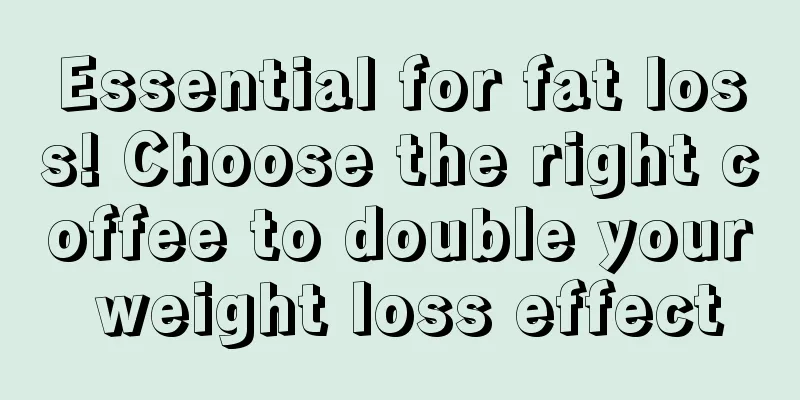 Essential for fat loss! Choose the right coffee to double your weight loss effect